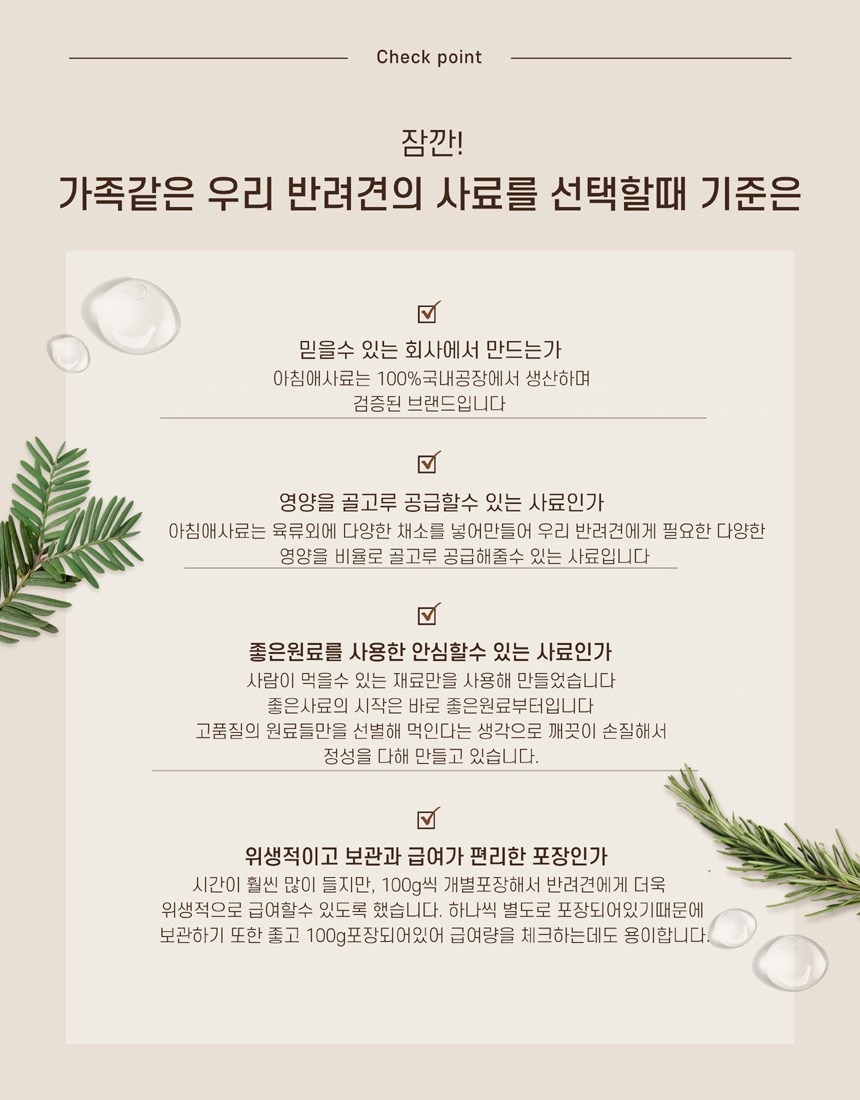 Check point

잠깐!
가족같은 우리 반려견의 사료를 선택할때 기준은

☑
믿을수 있는 회사에서 만드는가
아침애사료는 100%국내공장에서 생산하며
검증된 브랜드입니다

☑
영양을 골고루 공급할수 있는 사료인가
아침애사료는 육류외에 다양한 채소를 넣어만들어 우리 반려견에게 필요한 다양한
영양을 비율로 골고루 공급해줄수 있는 사료입니다

☑
좋은원료를 사용한 안심할수 있는 사료인가
사람이 먹을수 있는 재료만을 사용해 만들었습니다
좋은사료의 시작은 바로 좋은원료부터입니다
고품질의 원료들만을 선별해 먹인다는 생각으로 깨끗이 손질해서
정성을 다해 만들고 있습니다.

☑
위생적이고 보관과 급여가 편리한 포장인가
시간이 훨씬 많이 들지만, 100g씩 개별포장해서 반려견에게 더욱
위생적으로 급여할수 있도록 했습니다. 하나씩 별도로 포장되어있기때문에
보관하기 또한 좋고 100g포장되어있어 급여량을 체크하는데도 용이합니다.